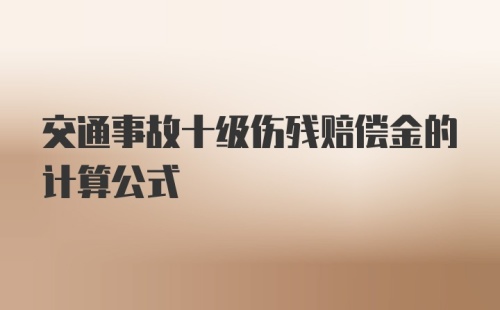 交通事故十级伤残赔偿金的计算公式